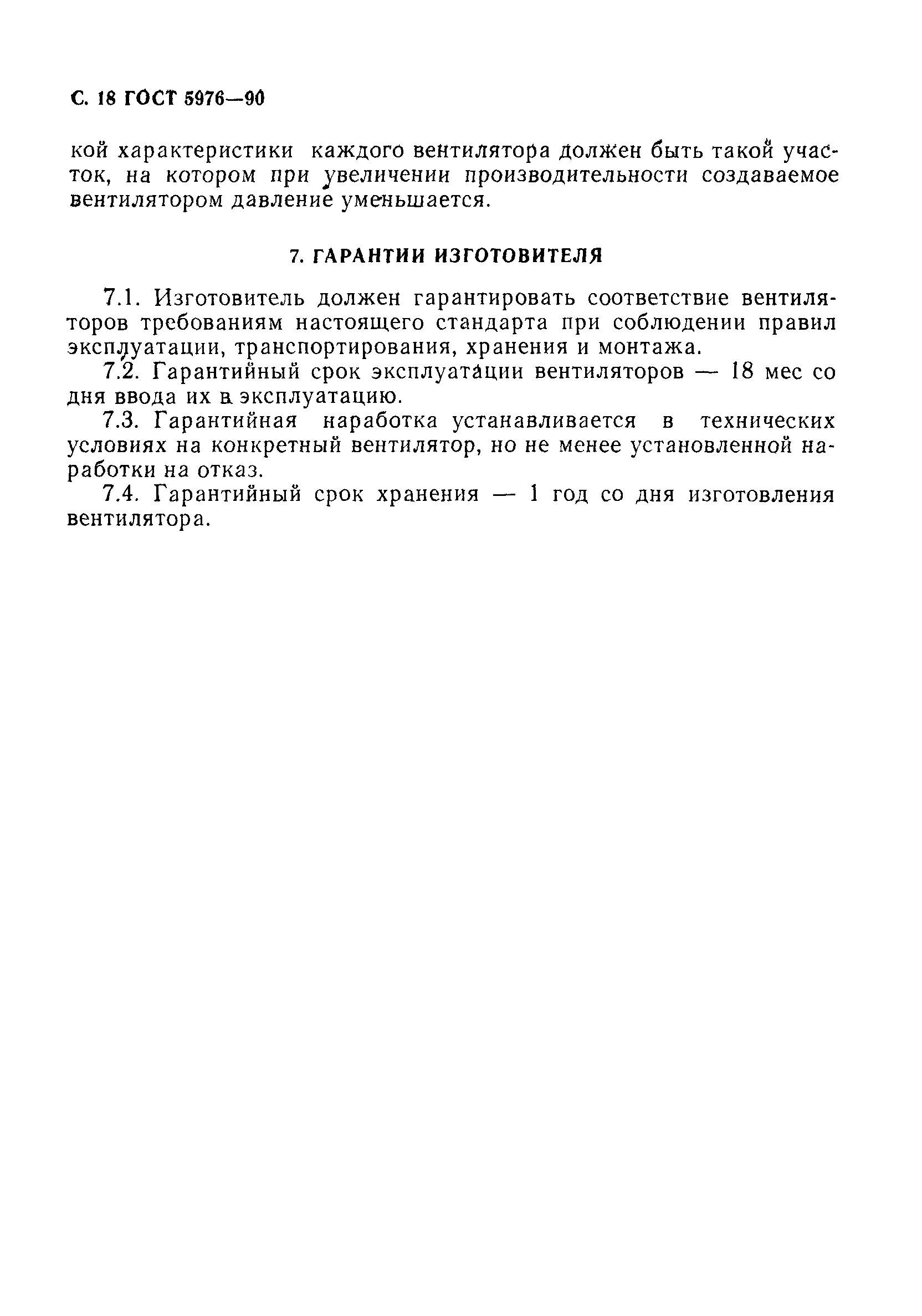 С. 18 ГОСТ 5976—90

кой характеристики каждого вентилятора должен быть такой участок, на котором при увеличении производительности создаваемое вентилятором давление уменьшается.

7. ГАРАНТИИ ИЗГОТОВИТЕЛЯ

7.1. Изготовитель должен гарантировать соответствие вентиляторов требованиям настоящего стандарта при соблюдении правил эксплуатации, транспортирования, хранения и монтажа.

7.2. Гарантийный срок эксплуатации вентиляторов — 18 мес со дня ввода их в эксплуатацию.

7.3. Гарантийная наработка устанавливается в технических условиях на конкретный вентилятор, но не менее установленной наработки на отказ.

7.4. Гарантийный срок хранения — 1 год со дня изготовления вентилятора.